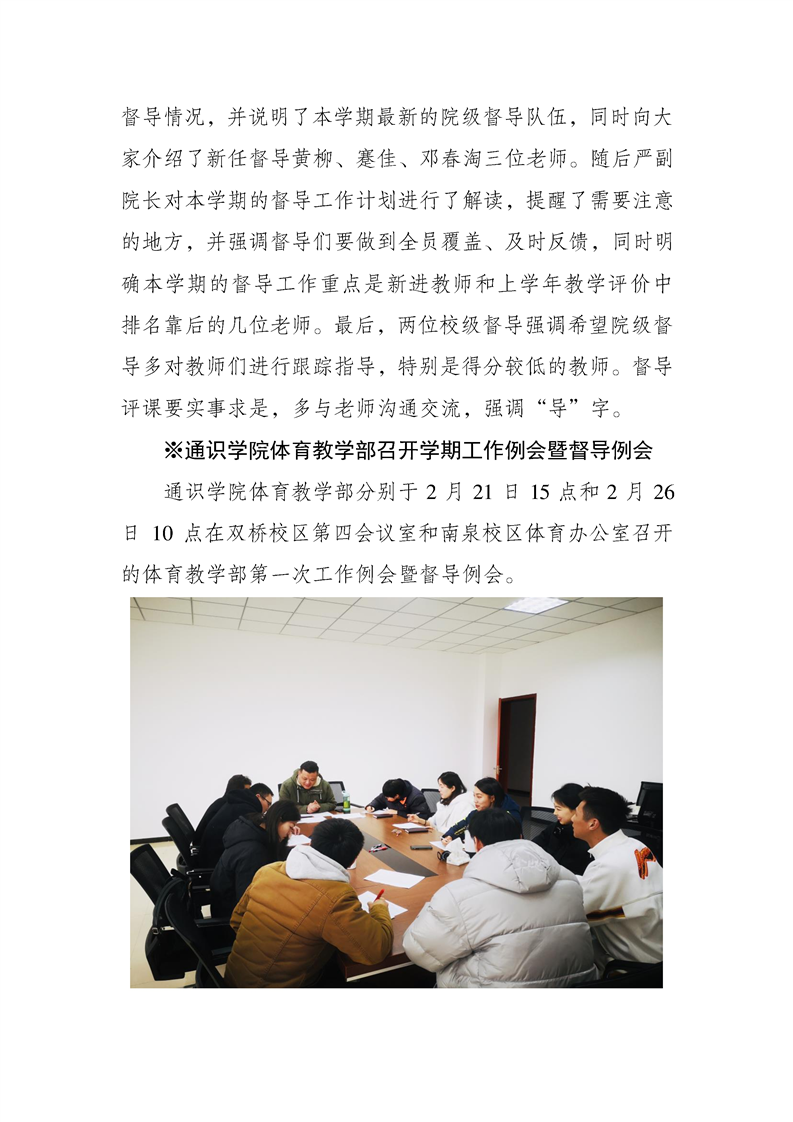 督导情况，并说明了本学期最新的院级督导队伍，同时向大家介绍了新任督导黄柳、蹇佳、邓春淘三位老师。随后严副院长对本学期的督导工作计划进行了解读，提醒了需要注意的地方，并强调督导们要做到全员覆盖、及时反馈，同时明确本学期的督导工作重点是新进教师和上学年教学评价中排名靠后的几位老师。最后，两位校级督导强调希望院级督导多对教师们进行跟踪指导，特别是得分较低的教师。督导评课要实事求是，多与老师沟通交流，强调“导”字。

※通识学院体育教学部召开学期工作例会暨督导例会

通识学院体育教学部分别于2月21日15点和2月26日10点在双桥校区第四会议室和南泉校区体育办公室召开的体育教学部第一次工作例会暨督导例会。